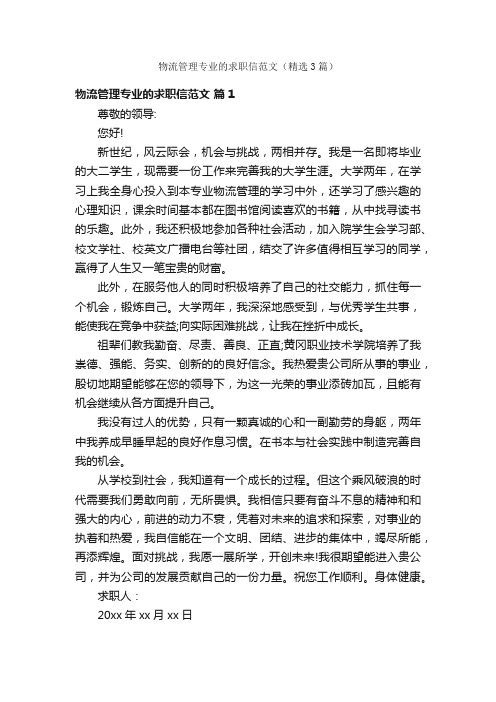 物流管理专业的求职信范文（精选3篇）

物流管理专业的求职信范文 篇1

尊敬的领导:

您好!

新世纪，风云际会，机会与挑战，两相并存。我是一名即将毕业的大二学生，现需要一份工作来完善我的大学生涯。大学两年，在学习上我全身心投入到本专业物流管理的学习中外，还学习了感兴趣的心理知识，课余时间基本都在图书馆阅读喜欢的书籍，从中找寻读书的乐趣。此外，我还积极地参加各种社会活动，加入院学生会学习部、校文学社、校英文广播电台等社团，结交了许多值得相互学习的同学，赢得了人生又一笔宝贵的财富。

此外，在服务他人的同时积极培养了自己的社交能力，抓住每一个机会，锻炼自己。大学两年，我深深地感受到，与优秀学生共事，能使我在竞争中获益;向实际困难挑战，让我在挫折中成长。

祖辈们教我勤奋、尽责、善良、正直;黄冈职业技术学院培养了我崇德、强能、务实、创新的的良好信念。我热爱贵公司所从事的事业，殷切地期望能够在您的领导下，为这一光荣的事业添砖加瓦，且能有机会继续从各方面提升自己。

我没有过人的优势，只有一颗真诚的心和一副勤劳的身躯，两年中我养成早睡早起的良好作息习惯。在书本与社会实践中制造完善自我的机会。

从学校到社会，我知道有一个成长的过程。但这个乘风破浪的时代需要我们勇敢向前，无所畏惧。我相信只要有奋斗不息的精神和和强大的内心，前进的动力不衰，凭着对未来的追求和探索，对事业的执着和热爱，我自信能在一个文明、团结、进步的集体中，竭尽所能，再添辉煌。面对挑战，我愿一展所学，开创未来!我很期望能进入贵公司，并为公司的发展贡献自己的一份力量。祝您工作顺利。身体健康。

求职人：

20xx年xx月xx日